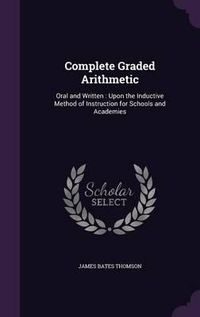 Complete Graded Arithmetic

Oral and Written : Upon the Inductive Method of Instruction for Schools and Academies

Scholar SELECT

JAMES BATES THOMSON